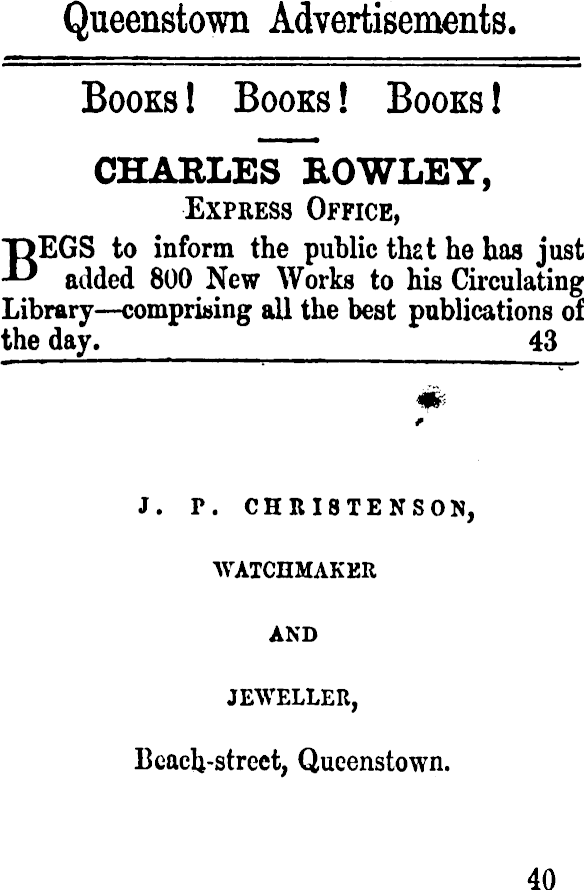 Queenstown Advertisements.

Books! Books! Books!

CHARLES ROWLEY,

Express Office,

BEGS to inform the public that he has just added 800 New Works to his Circulating Library—comprising all the best publications of the day. 43

J. P. CHRISTENSON,

WATCHMAKER

AND

JEWELLER,

Beach-street, Queenstown.

40